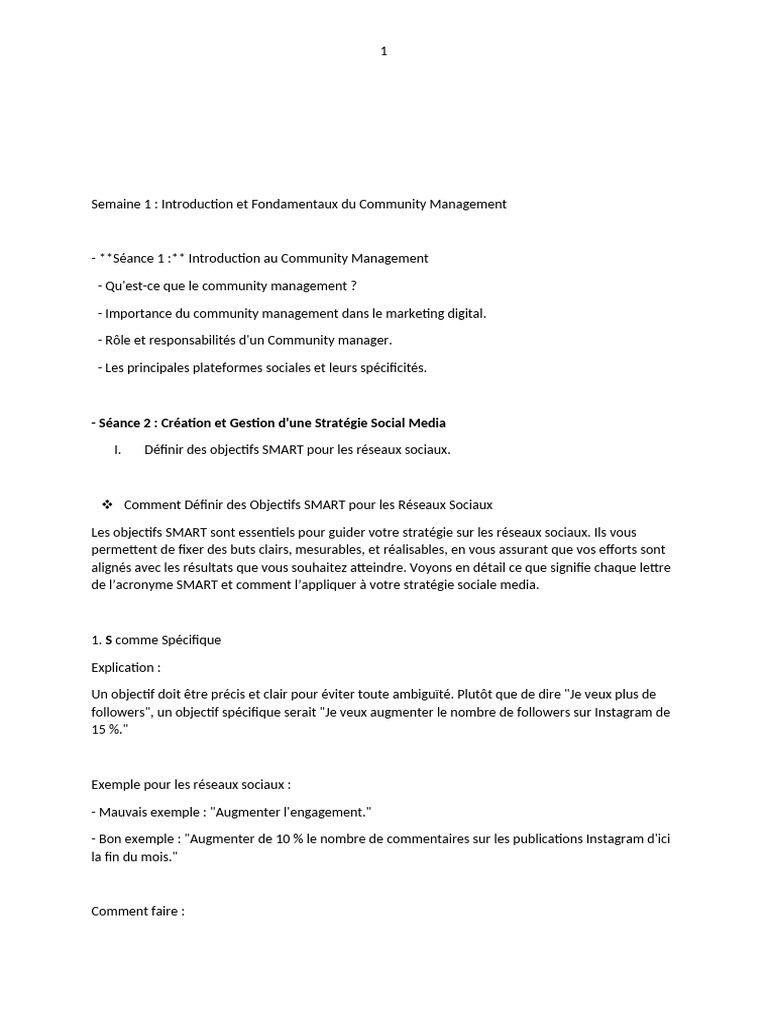 1

Semaine 1 : Introduction et Fondamentaux du Community Management

- **Séance 1 :** Introduction au Community Management

- Qu'est-ce que le community management ?

- Importance du community management dans le marketing digital.

- Rôle et responsabilités d'un Community manager.

- Les principales plateformes sociales et leurs spécificités.

- Séance 2 : Création et Gestion d'une Stratégie Social Media

I. Définir des objectifs SMART pour les réseaux sociaux.

❖ Comment Définir des Objectifs SMART pour les Réseaux Sociaux

Les objectifs SMART sont essentiels pour guider votre stratégie sur les réseaux sociaux. Ils vous permettent de fixer des buts clairs, mesurables, et réalisables, en vous assurant que vos efforts sont alignés avec les résultats que vous souhaitez atteindre. Voyons en détail ce que signifie chaque lettre de l'acronyme SMART et comment l'appliquer à votre stratégie sociale media.

1. S comme Spécifique

Explication :

Un objectif doit être précis et clair pour éviter toute ambiguïté. Plutôt que de dire "Je veux plus de followers", un objectif spécifique serait "Je veux augmenter le nombre de followers sur Instagram de 15 %."

Exemple pour les réseaux sociaux :

- Mauvais exemple : "Augmenter l'engagement."

- Bon exemple : "Augmenter de 10 % le nombre de commentaires sur les publications Instagram d'ici la fin du mois."

Comment faire :